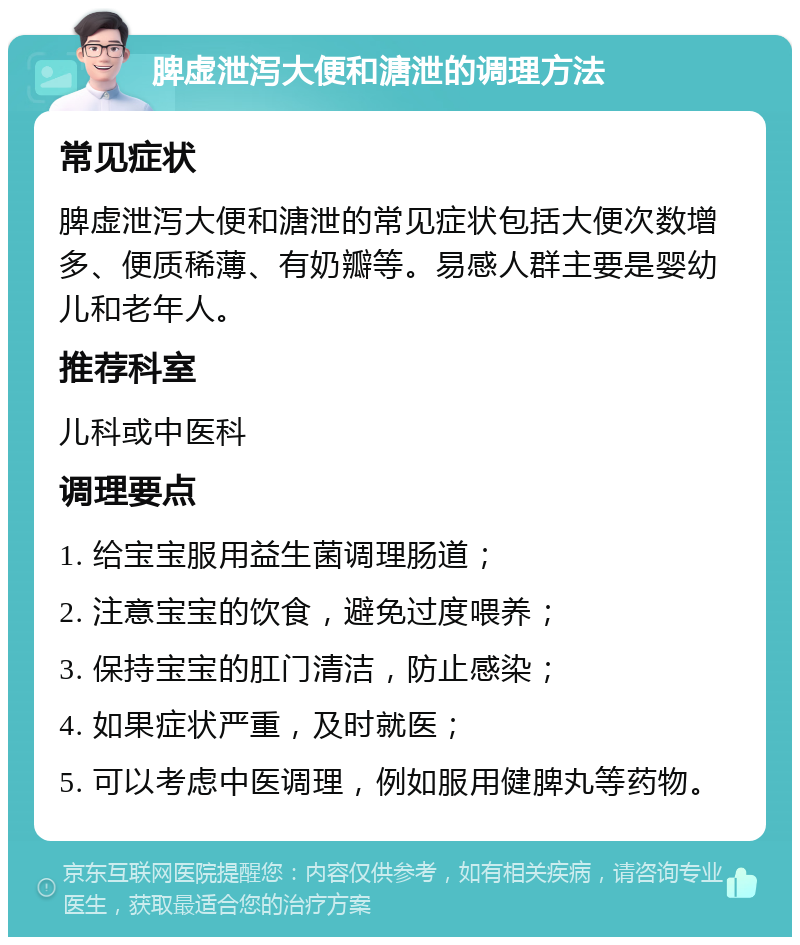 脾虚泄泻大便和溏泄的调理方法

常见症状

脾虚泄泻大便和溏泄的常见症状包括大便次数增多、便质稀薄、有奶瓣等。易感人群主要是婴幼儿和老年人。

推荐科室

儿科或中医科

调理要点

1. 给宝宝服用益生菌调理肠道；

2. 注意宝宝的饮食，避免过度喂养；

3. 保持宝宝的肛门清洁，防止感染；

4. 如果症状严重，及时就医；

5. 可以考虑中医调理，例如服用健脾丸等药物。

京东互联网医院提醒您：内容仅供参考，如有相关疾病，请咨询专业医生，获取最适合您的治疗方案